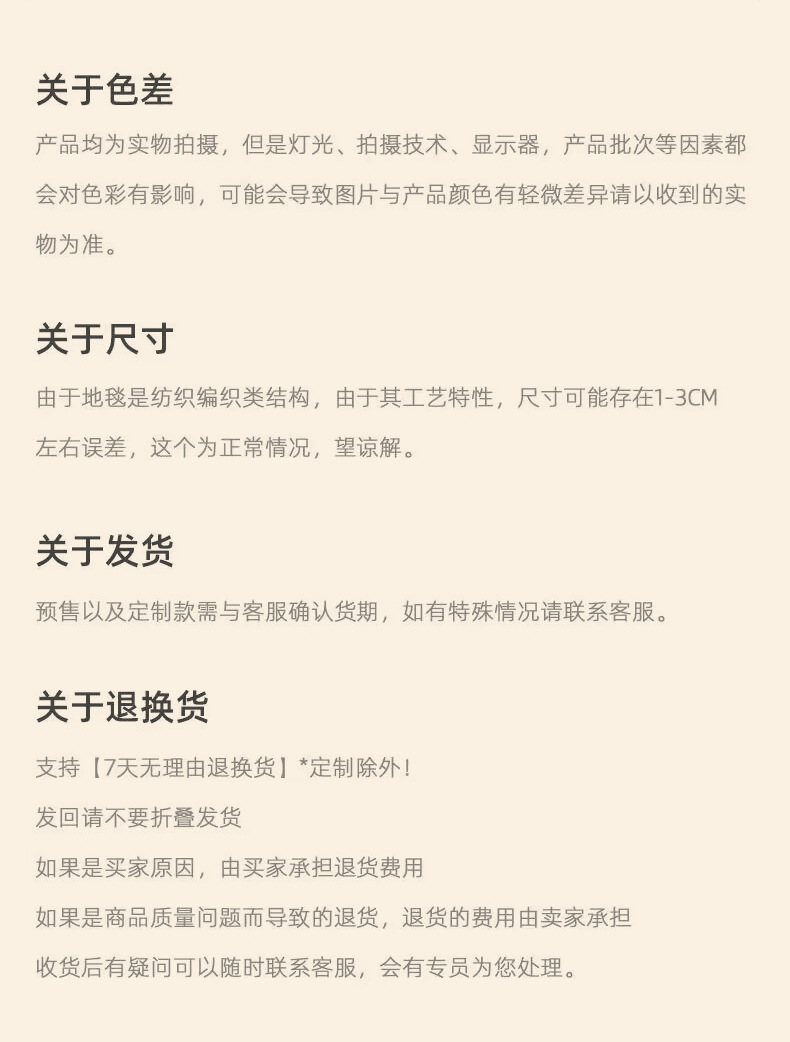 关于色差

产品均为实物拍摄，但是灯光、拍摄技术、显示器，产品批次等因素都会对色彩有影响，可能会导致图片与产品颜色有轻微差异请以收到的实物为准。

关于尺寸

由于地毯是纺织编织类结构，由于其工艺特性，尺寸可能存在1-3CM左右误差，这个为正常情况，望谅解。

关于发货

预售以及定制款需与客服确认货期，如有特殊情况请联系客服。

关于退换货

支持【7天无理由退换货】*定制除外！

发回请不要折叠发货

如果是买家原因，由买家承担退货费用

如果是商品质量问题而导致的退货，退货的费用由卖家承担

收货后有疑问可以随时联系客服，会有专员为您处理。